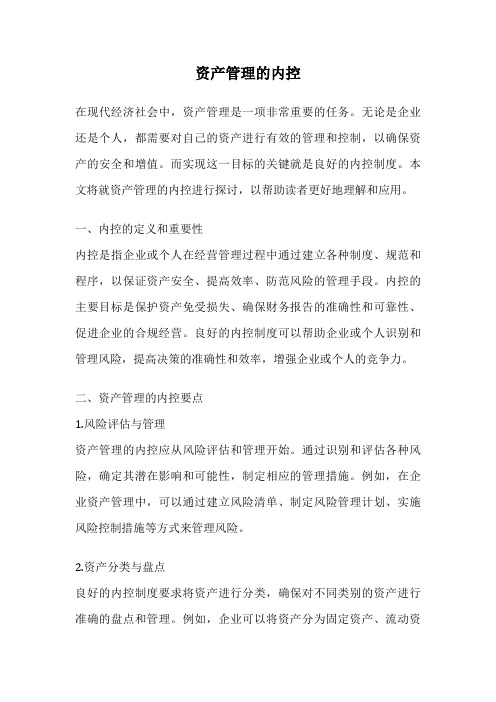 资产管理的内控

在现代经济社会中，资产管理是一项非常重要的任务。无论是企业还是个人，都需要对自己的资产进行有效的管理和控制，以确保资产的安全和增值。而实现这一目标的关键就是良好的内控制度。本文将就资产管理的内控进行探讨，以帮助读者更好地理解和应用。

一、内控的定义和重要性

内控是指企业或个人在经营管理过程中通过建立各种制度、规范和程序，以保证资产安全、提高效率、防范风险的管理手段。内控的主要目标是保护资产免受损失、确保财务报告的准确性和可靠性、促进企业的合规经营。良好的内控制度可以帮助企业或个人识别和管理风险，提高决策的准确性和效率，增强企业或个人的竞争力。

二、资产管理的内控要点

1.风险评估与管理

资产管理的内控应从风险评估和管理开始。通过识别和评估各种风险，确定其潜在影响和可能性，制定相应的管理措施。例如，在企业资产管理中，可以通过建立风险清单、制定风险管理计划、实施风险控制措施等方式来管理风险。

2.资产分类与盘点

良好的内控制度要求将资产进行分类，确保对不同类别的资产进行准确的盘点和管理。例如，企业可以将资产分为固定资产、流动资